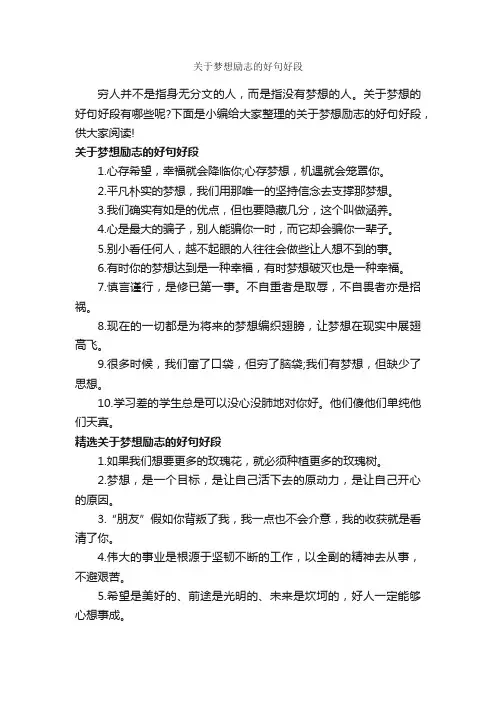 关于梦想励志的好句好段

穷人并不是指身无分文的人，而是指没有梦想的人。关于梦想的好句好段有哪些呢?下面是小编给大家整理的关于梦想励志的好句好段，供大家阅读!

关于梦想励志的好句好段

1.心存希望，幸福就会降临你;心存梦想，机遇就会笼罩你。

2.平凡朴实的梦想，我们用那唯一的坚持信念去支撑那梦想。

3.我们确实有如是的优点，但也要隐藏几分，这个叫做涵养。

4.心是最大的骗子，别人能骗你一时，而它却会骗你一辈子。

5.别小看任何人，越不起眼的人往往会做些让人想不到的事。

6.有时你的梦想达到是一种幸福，有时梦想破灭也是一种幸福。

7.慎言谨行，是修已第一事。不自重者是取辱，不自畏者亦是招祸。

8.现在的一切都是为将来的梦想编织翅膀，让梦想在现实中展翅高飞。

9.很多时候，我们富了口袋，但穷了脑袋;我们有梦想，但缺少了思想。

10.学习差的学生总是可以没心没肺地对你好。他们傻他们单纯他们天真。

精选关于梦想励志的好句好段

1.如果我们想要更多的玫瑰花，就必须种植更多的玫瑰树。

2.梦想，是一个目标，是让自己活下去的原动力，是让自己开心的原因。

3.“朋友”假如你背叛了我，我一点也不会介意，我的收获就是看清了你。

4.伟大的事业是根源于坚韧不断的工作，以全副的精神去从事，不避艰苦。

5.希望是美好的、前途是光明的、未来是坎坷的，好人一定能够心想事成。